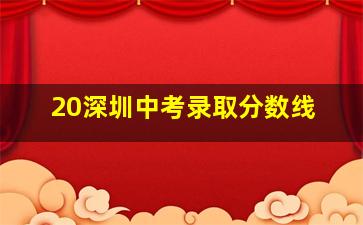 20深圳中考录取分数线